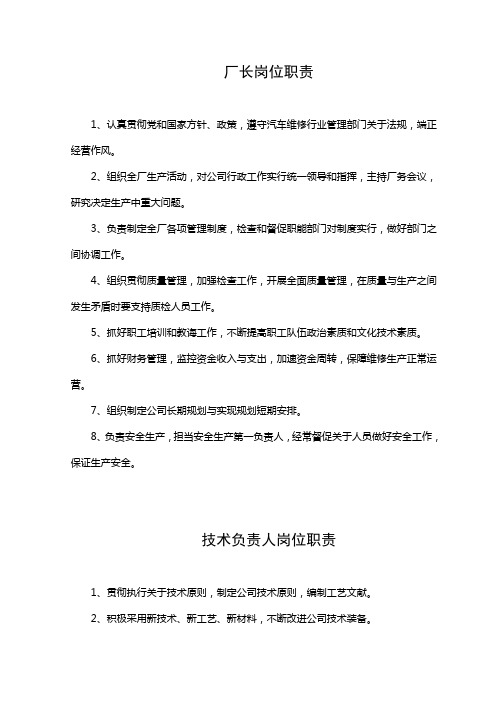 厂长岗位职责

1、认真贯彻党和国家方针、政策，遵守汽车维修行业管理部门关于法规，端正经营作风。

2、组织全厂生产活动，对公司行政工作实行统一领导和指挥，主持厂务会议，研究决定生产中重大问题。

3、负责制定全厂各项管理制度，检查和督促职能部门对制度实行，做好部门之间协调工作。

4、组织贯彻质量管理，加强检查工作，开展全面质量管理，在质量与生产之间发生矛盾时要支持质检人员工作。

5、抓好职工培训和教诲工作，不断提高职工队伍政治素质和文化技术素质。

6、抓好财务管理，监控资金收入与支出，加速资金周转，保障维修生产正常运营。

7、组织制定公司长期规划与实现规划短期安排。

8、负责安全生产，担当安全生产第一负责人，经常督促关于人员做好安全工作，保证生产安全。

技术负责人岗位职责

1、贯彻执行关于技术原则，制定公司技术原则，编制工艺文献。

2、积极采用新技术、新工艺、新材料，不断改进公司技术装备。